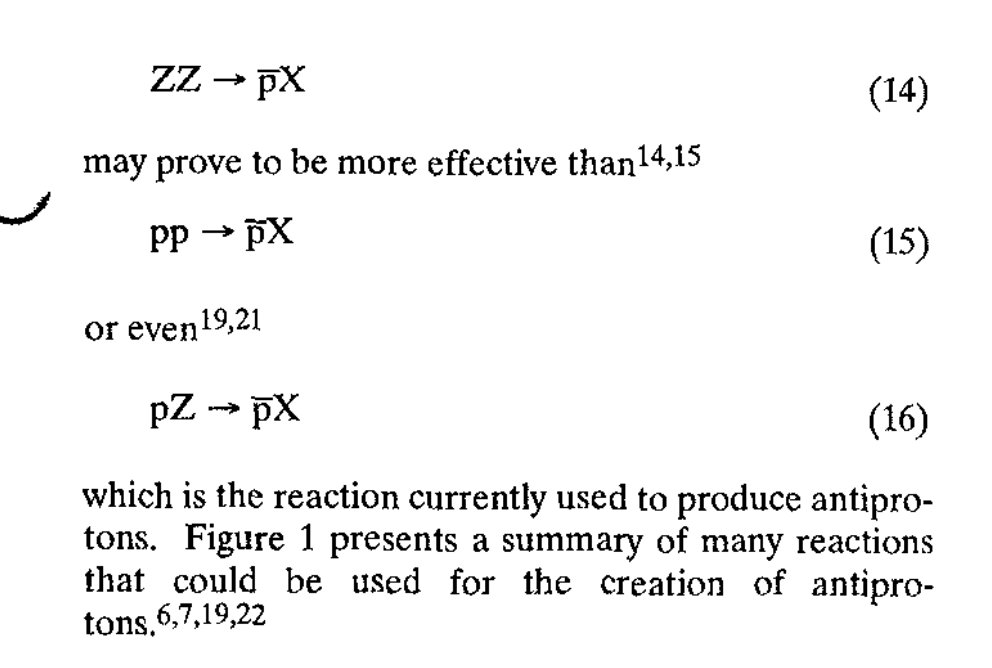 $ZZ \rightarrow \bar{p}X$ (14)

may prove to be more effective than$^{14,15}$

$pp \rightarrow \bar{p}X$ (15)

or even$^{19,21}$

$pZ \rightarrow \bar{p}X$ (16)

which is the reaction currently used to produce antiprotons. Figure 1 presents a summary of many reactions that could be used for the creation of antiprotons.$^{6,7,19,22}$